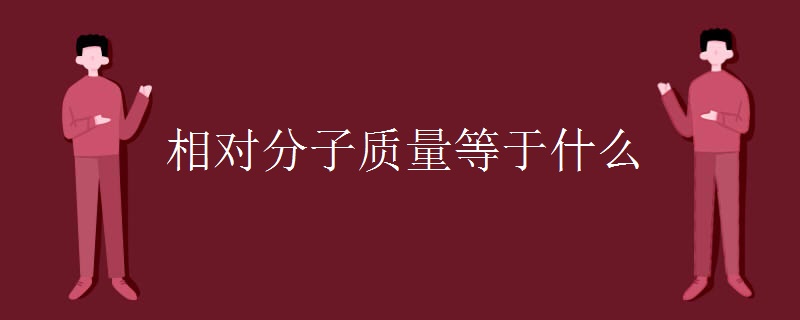 相对分子质量等于什么